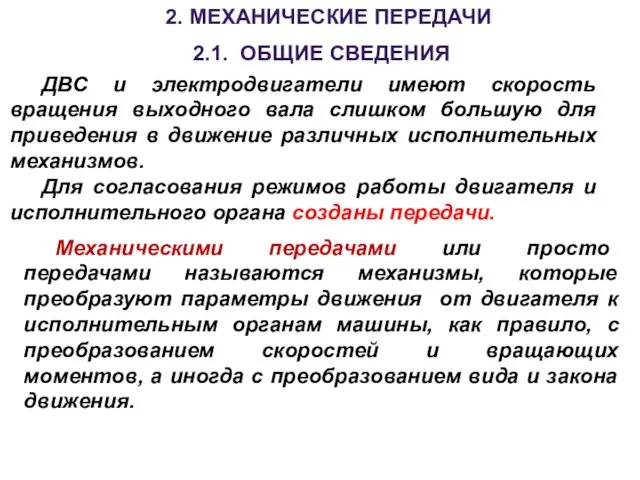 2. МЕХАНИЧЕСКИЕ ПЕРЕДАЧИ

2.1. ОБЩИЕ СВЕДЕНИЯ

ДВС и электродвигатели имеют скорость вращения выходного вала слишком большую для приведения в движение различных исполнительных механизмов.

Для согласования режимов работы двигателя и исполнительного органа созданы передачи.

Механическими передачами или просто передачами называются механизмы, которые преобразуют параметры движения от двигателя к исполнительным органам машины, как правило, с преобразованием скоростей и вращающих моментов, а иногда с преобразованием вида и закона движения.